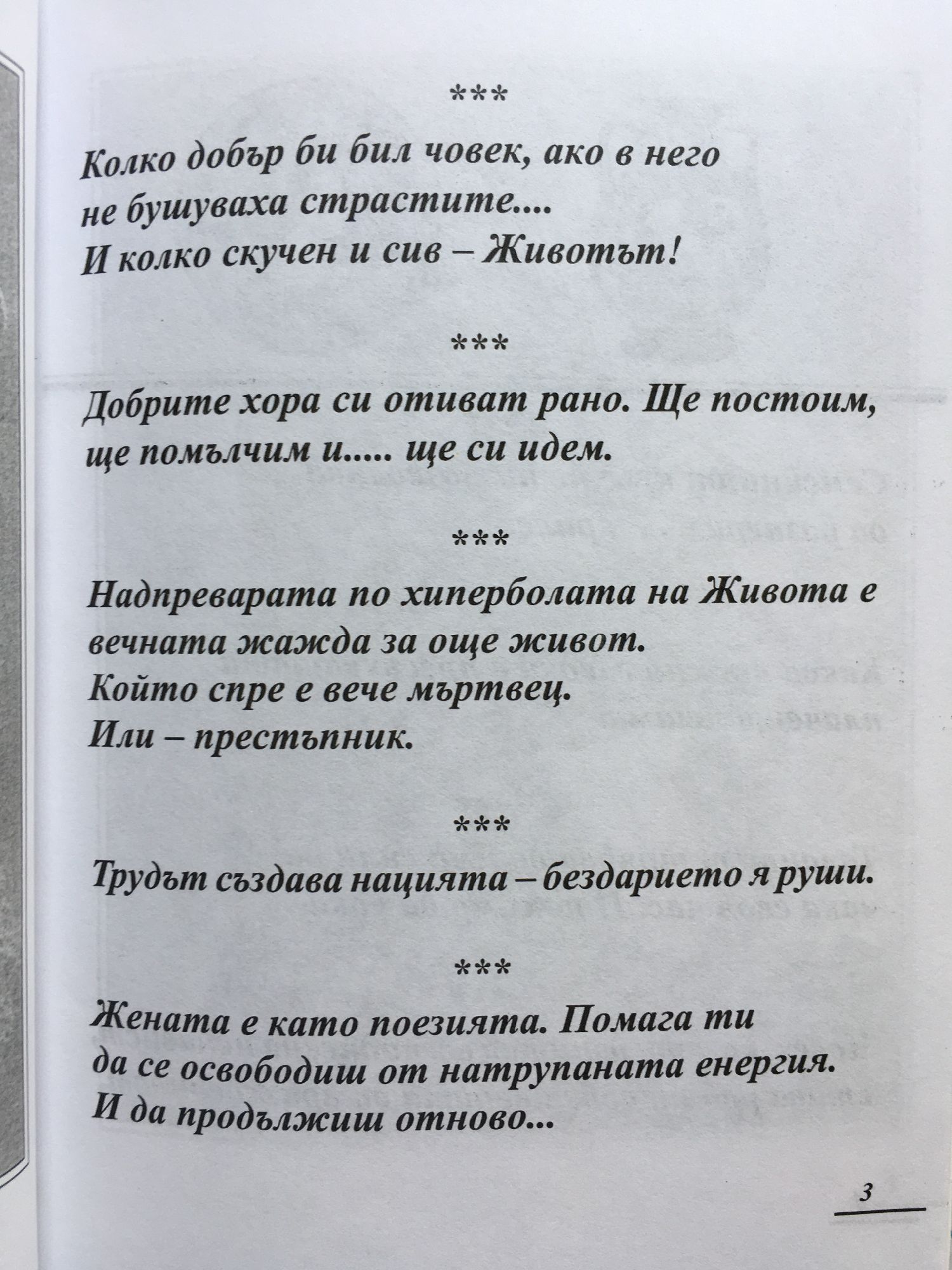 ***

Колко добър би бил човек, ако в него не бушуваха страстите....
И колко скучен и сив – Животът!

***

Добрите хора си отиват рано. Ще постоим, ще помълчим и..... ще си идем.

***

Надпреварата по хиперболата на Живота е вечната жажда за още живот.
Който спре е вече мъртвец.
Или – престъпник.

***

Трудът създава нацията – бездарието я руши.

***

Жената е като поезията. Помага ти да се освободиш от натрупаната енергия.
И да продължиш отново...

3